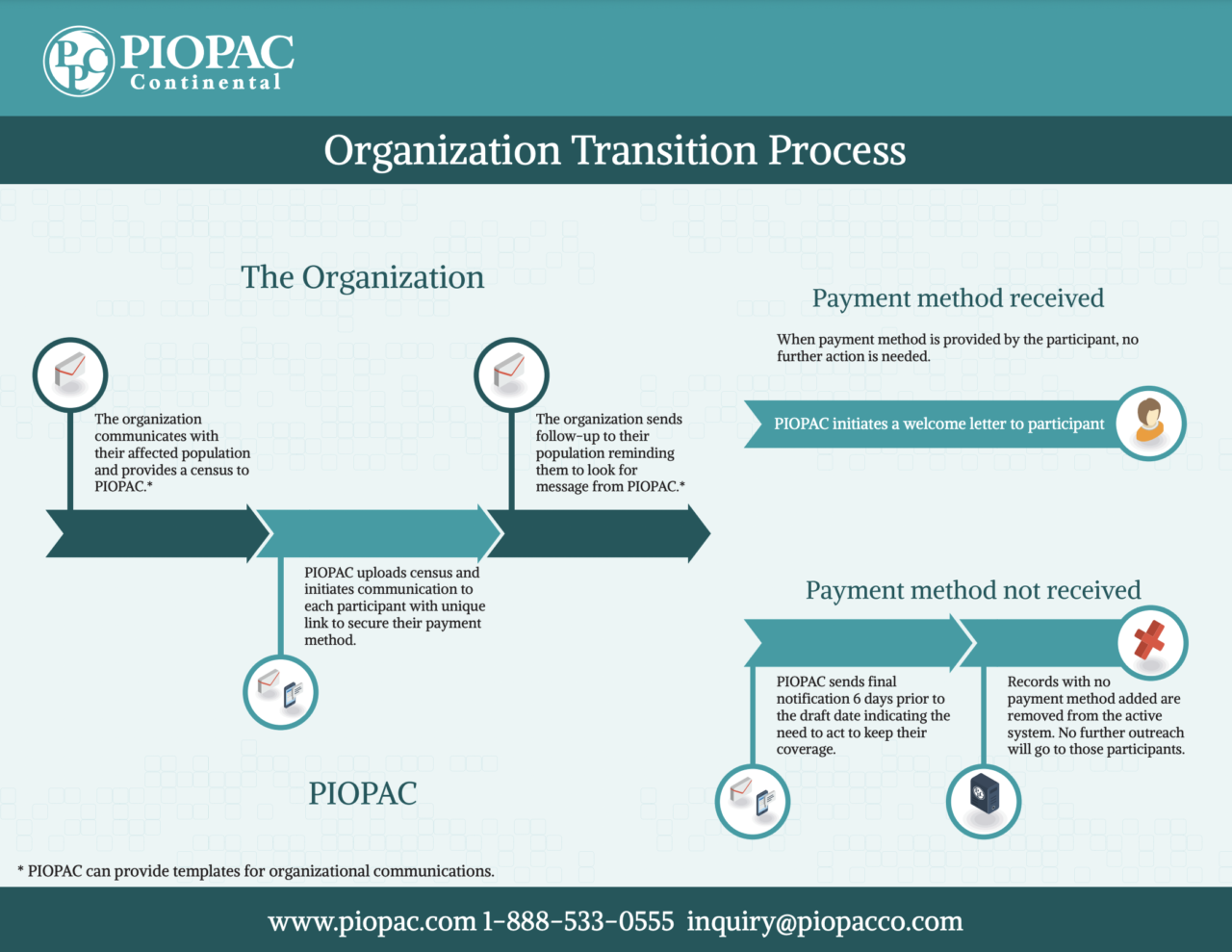 PIOPAC Continental

Organization Transition Process

The Organization

The organization communicates with their affected population and provides a census to PIOPAC.*

The organization sends follow-up to their population reminding them to look for message from PIOPAC.*

PIOPAC uploads census and initiates communication to each participant with unique link to secure their payment method.

PIOPAC

Payment method received

When payment method is provided by the participant, no further action is needed.

PIOPAC initiates a welcome letter to participant

Payment method not received

PIOPAC sends final notification 6 days prior to the draft date indicating the need to act to keep their coverage.

Records with no payment method added are removed from the active system. No further outreach will go to those participants.

* PIOPAC can provide templates for organizational communications.

www.piopac.com 1-888-533-0555 inquiry@piopacco.com